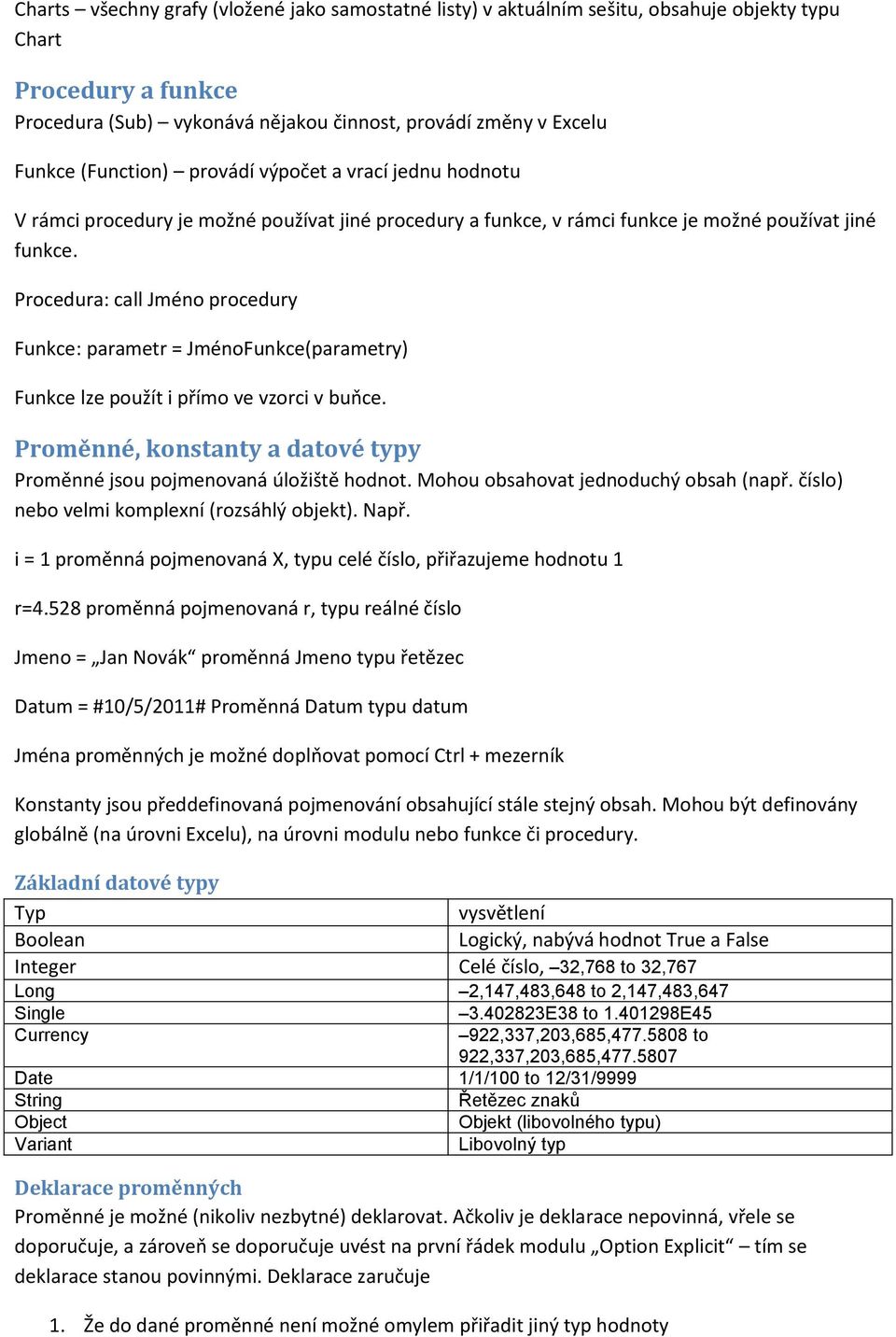 Charts – všechny grafy (vložené jako samostatné listy) v aktuálním sešitu, obsahuje objekty typu Chart

Procedury a funkce
Procedura (Sub) – vykonává nějakou činnost, provádí změny v Excelu

Funkce (Function) – provádí výpočet a vrací jednu hodnotu

V rámci procedury je možné používat jiné procedury a funkce, v rámci funkce je možné používat jiné funkce.

Procedura: call Jméno procedury

Funkce: parametr = JménoFunkce(parametry)

Funkce lze použít i přímo ve vzorci v buňce.

Proměnné, konstanty a datové typy
Proměnné jsou pojmenovaná úložiště hodnot. Mohou obsahovat jednoduchý obsah (např. číslo) nebo velmi komplexní (rozsáhlý objekt). Např.

i = 1 proměnná pojmenovaná X, typu celé číslo, přiřazujeme hodnotu 1

r=4.528 proměnná pojmenovaná r, typu reálné číslo

Jmeno = „Jan Novák“ proměnná Jmeno typu řetězec

Datum = #10/5/2011# Proměnná Datum typu datum

Jména proměnných je možné doplňovat pomocí Ctrl + mezerník

Konstanty jsou předdefinovaná pojmenování obsahující stále stejný obsah. Mohou být definovány globálně (na úrovni Excelu), na úrovni modulu nebo funkce či procedury.

Základní datové typy

| Typ | vysvětlení |
|---|---|
| Boolean | Logický, nabývá hodnot True a False |
| Integer | Celé číslo, –32,768 to 32,767 |
| Long | –2,147,483,648 to 2,147,483,647 |
| Single | –3.402823E38 to 1.401298E45 |
| Currency | –922,337,203,685,477.5808 to 922,337,203,685,477.5807 |
| Date | 1/1/100 to 12/31/9999 |
| String | Řetězec znaků |
| Object | Objekt (libovolného typu) |
| Variant | Libovolný typ |

Deklarace proměnných
Proměnné je možné (nikoliv nezbytné) deklarovat. Ačkoliv je deklarace nepovinná, vřele se doporučuje, a zároveň se doporučuje uvést na první řádek modulu „Option Explicit“ – tím se deklarace stanou povinnými. Deklarace zaručuje

1. Že do dané proměnné není možné omylem přiřadit jiný typ hodnoty